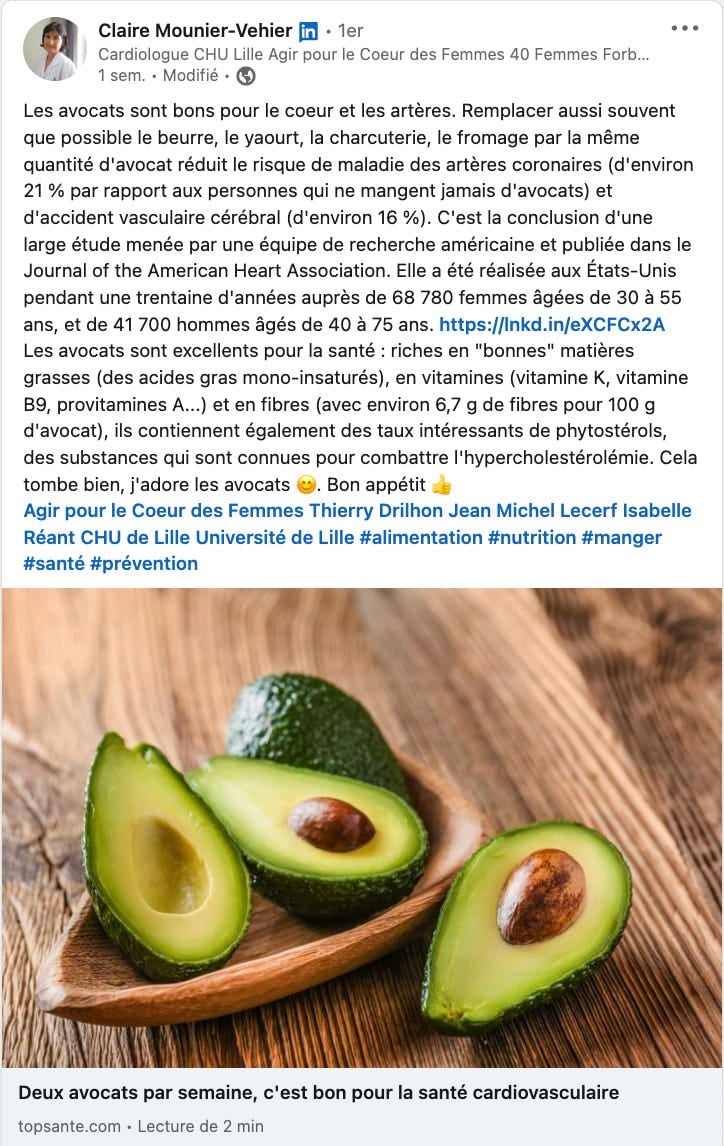 Claire Mounier-Vehier in • 1er
Cardiologue CHU Lille Agir pour le Coeur des Femmes 40 Femmes Forb…
1 sem. • Modifié •

Les avocats sont bons pour le coeur et les artères. Remplacer aussi souvent que possible le beurre, le yaourt, la charcuterie, le fromage par la même quantité d'avocat réduit le risque de maladie des artères coronaires (d'environ 21 % par rapport aux personnes qui ne mangent jamais d'avocats) et d'accident vasculaire cérébral (d'environ 16 %). C'est la conclusion d'une large étude menée par une équipe de recherche américaine et publiée dans le Journal of the American Heart Association. Elle a été réalisée aux États-Unis pendant une trentaine d'années auprès de 68 780 femmes âgées de 30 à 55 ans, et de 41 700 hommes âgés de 40 à 75 ans. https://lnkd.in/eXCFCx2A
Les avocats sont excellents pour la santé : riches en "bonnes" matières grasses (des acides gras mono-insaturés), en vitamines (vitamine K, vitamine B9, provitamines A...) et en fibres (avec environ 6,7 g de fibres pour 100 g d'avocat), ils contiennent également des taux intéressants de phytostérols, des substances qui sont connues pour combattre l'hypercholestérolémie. Cela tombe bien, j'adore les avocats 😊. Bon appétit 👍
Agir pour le Coeur des Femmes Thierry Drilhon Jean Michel Lecerf Isabelle Réant CHU de Lille Université de Lille #alimentation #nutrition #manger #santé #prévention

Deux avocats par semaine, c'est bon pour la santé cardiovasculaire
topsante.com • Lecture de 2 min